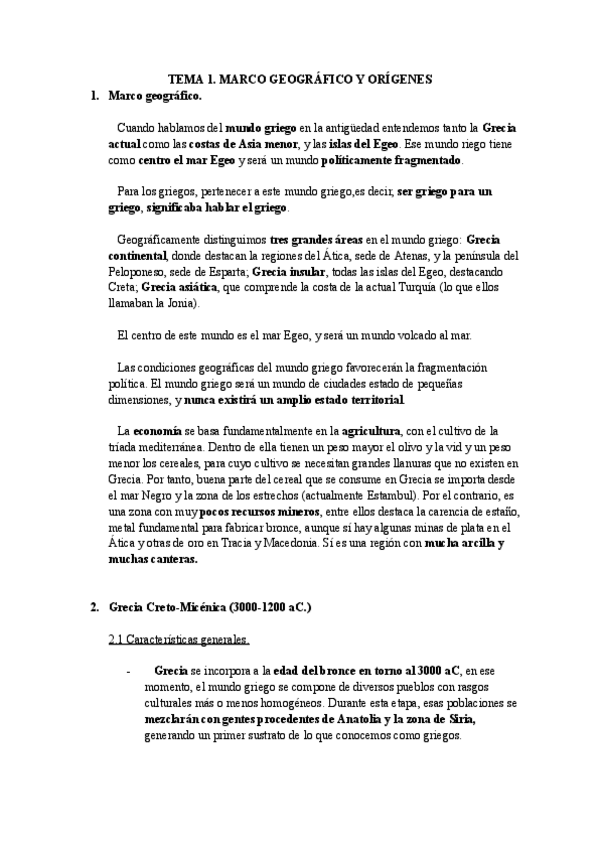 TEMA 1. MARCO GEOGRÁFICO Y ORÍGENES

1. Marco geográfico.

Cuando hablamos del mundo griego en la antigüedad entendemos tanto la Grecia actual como las costas de Asia menor, y las islas del Egeo. Ese mundo riego tiene como centro el mar Egeo y será un mundo políticamente fragmentado.

Para los griegos, pertenecer a este mundo griego,es decir, ser griego para un griego, significaba hablar el griego.

Geográficamente distinguimos tres grandes áreas en el mundo griego: Grecia continental, donde destacan la regiones del Ática, sede de Atenas, y la península del Peloponeso, sede de Esparta; Grecia insular, todas las islas del Egeo, destacando Creta; Grecia asiática, que comprende la costa de la actual Turquía (lo que ellos llamaban la Jonia).

El centro de este mundo es el mar Egeo, y será un mundo volcado al mar.

Las condiciones geográficas del mundo griego favorecerán la fragmentación política. El mundo griego será un mundo de ciudades estado de pequeñas dimensiones, y nunca existirá un amplio estado territorial.

La economía se basa fundamentalmente en la agricultura, con el cultivo de la tríada mediterránea. Dentro de ella tienen un peso mayor el olivo y la vid y un peso menor los cereales, para cuyo cultivo se necesitan grandes llanuras que no existen en Grecia. Por tanto, buena parte del cereal que se consume en Grecia se importa desde el mar Negro y la zona de los estrechos (actualmente Estambul). Por el contrario, es una zona con muy pocos recursos mineros, entre ellos destaca la carencia de estaño, metal fundamental para fabricar bronce, aunque sí hay algunas minas de plata en el Ática y otras de oro en Tracia y Macedonia. Sí es una región con mucha arcilla y muchas canteras.

2. Grecia Creto-Micénica (3000-1200 aC.)

2.1 Características generales.

- Grecia se incorpora a la edad del bronce en torno al 3000 aC, en ese momento, el mundo griego se compone de diversos pueblos con rasgos culturales más o menos homogéneos. Durante esta etapa, esas poblaciones se mezclarán con gentes procedentes de Anatolia y la zona de Siria, generando un primer sustrato de lo que conocemos como griegos.